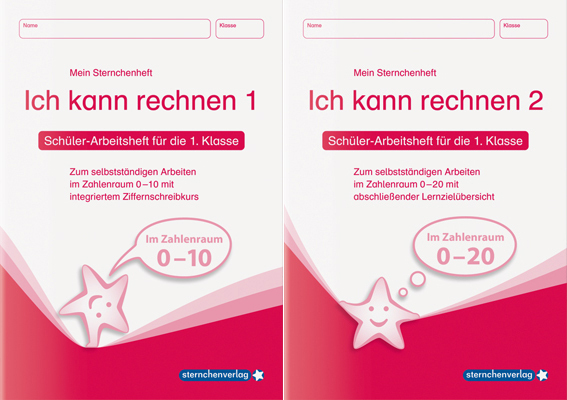 Name

Klasse

Mein Sternchenheft

Ich kann rechnen 1

Schüler-Arbeitsheft für die 1. Klasse

Zum selbstständigen Arbeiten im Zahlenraum 0–10 mit integriertem Ziffernschreibkurs

Im Zahlenraum 0–10

sternchenverlag

Name

Klasse

Mein Sternchenheft

Ich kann rechnen 2

Schüler-Arbeitsheft für die 1. Klasse

Zum selbstständigen Arbeiten im Zahlenraum 0–20 mit abschließender Lernzielübersicht

Im Zahlenraum 0–20

sternchenverlag